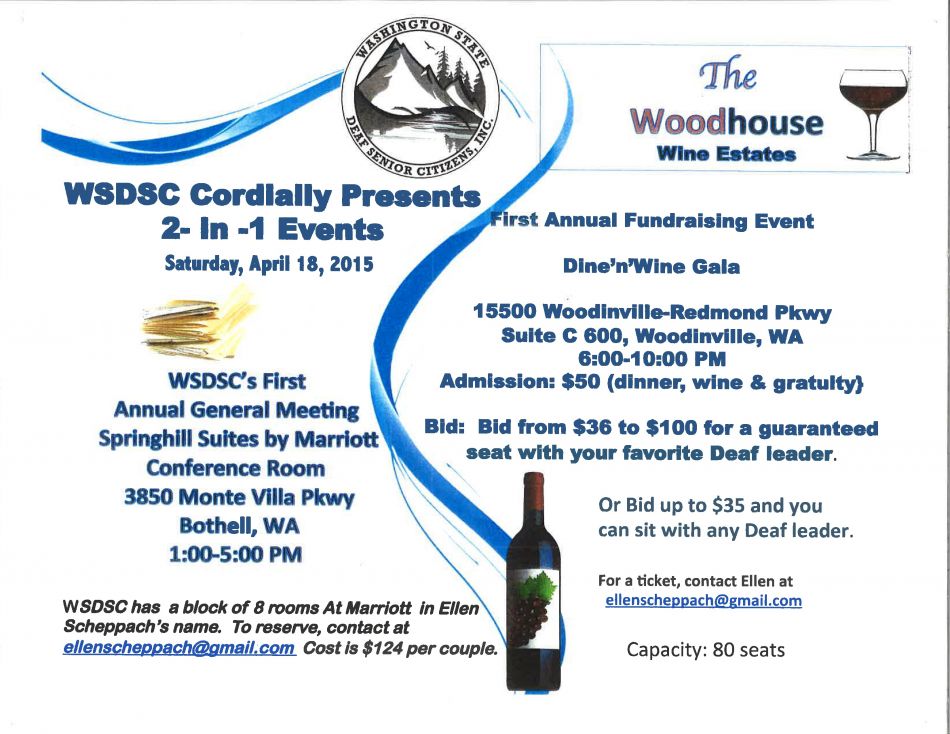 WASHINGTON STATE DEAF SENIOR CITIZENS, INC.

The Woodhouse Wine Estates

WSDSC Cordially Presents
2- In -1 Events
Saturday, April 18, 2015

WSDSC's First Annual General Meeting
Springhill Suites by Marriott
Conference Room
3850 Monte Villa Pkwy
Bothell, WA
1:00-5:00 PM

WSDSC has a block of 8 rooms At Marriott in Ellen Scheppach's name. To reserve, contact at ellenscheppach@gmail.com Cost is $124 per couple.

First Annual Fundraising Event

Dine'n'Wine Gala

15500 Woodinville-Redmond Pkwy
Suite C 600, Woodinville, WA
6:00-10:00 PM
Admission: $50 (dinner, wine & gratuity}

Bid: Bid from $36 to $100 for a guaranteed seat with your favorite Deaf leader.

Or Bid up to $35 and you can sit with any Deaf leader.

For a ticket, contact Ellen at ellenscheppach@gmail.com

Capacity: 80 seats